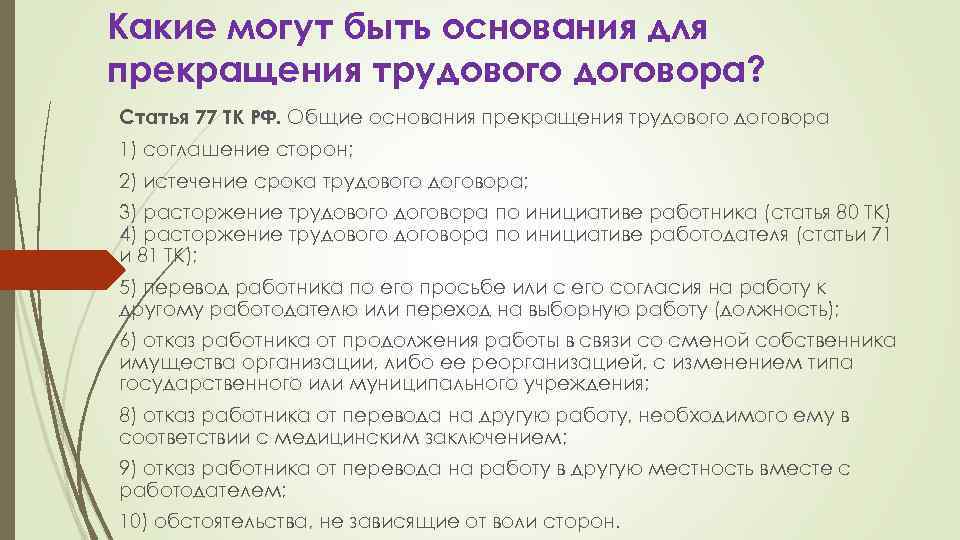 Какие могут быть основания для прекращения трудового договора?

Статья 77 ТК РФ. Общие основания прекращения трудового договора

1) соглашение сторон;

2) истечение срока трудового договора;

3) расторжение трудового договора по инициативе работника (статья 80 ТК)
4) расторжение трудового договора по инициативе работодателя (статьи 71 и 81 ТК);

5) перевод работника по его просьбе или с его согласия на работу к другому работодателю или переход на выборную работу (должность);

6) отказ работника от продолжения работы в связи со сменой собственника имущества организации, либо ее реорганизацией, с изменением типа государственного или муниципального учреждения;

8) отказ работника от перевода на другую работу, необходимого ему в соответствии с медицинским заключением;

9) отказ работника от перевода на работу в другую местность вместе с работодателем;

10) обстоятельства, не зависящие от воли сторон.